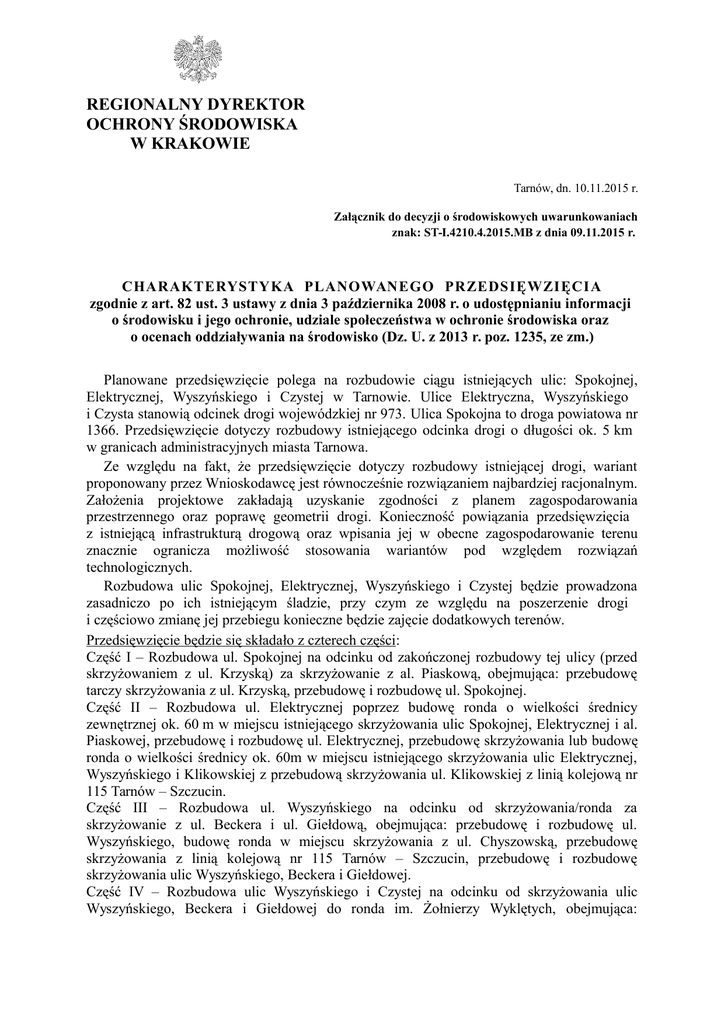 REGIONALNY DYREKTOR
OCHRONY ŚRODOWISKA
W KRAKOWIE

Tarnów, dn. 10.11.2015 r.

Załącznik do decyzji o środowiskowych uwarunkowaniach
znak: ST-I.4210.4.2015.MB z dnia 09.11.2015 r.

CHARAKTERYSTYKA PLANOWANEGO PRZEDSIĘWZIĘCIA
zgodnie z art. 82 ust. 3 ustawy z dnia 3 października 2008 r. o udostępnianiu informacji o środowisku i jego ochronie, udziale społeczeństwa w ochronie środowiska oraz o ocenach oddziaływania na środowisko (Dz. U. z 2013 r. poz. 1235, ze zm.)

Planowane przedsięwzięcie polega na rozbudowie ciągu istniejących ulic: Spokojnej, Elektrycznej, Wyszyńskiego i Czystej w Tarnowie. Ulice Elektryczna, Wyszyńskiego i Czysta stanowią odcinek drogi wojewódzkiej nr 973. Ulica Spokojna to droga powiatowa nr 1366. Przedsięwzięcie dotyczy rozbudowy istniejącego odcinka drogi o długości ok. 5 km w granicach administracyjnych miasta Tarnowa.

Ze względu na fakt, że przedsięwzięcie dotyczy rozbudowy istniejącej drogi, wariant proponowany przez Wnioskodawcę jest równocześnie rozwiązaniem najbardziej racjonalnym. Założenia projektowe zakładają uzyskanie zgodności z planem zagospodarowania przestrzennego oraz poprawę geometrii drogi. Konieczność powiązania przedsięwzięcia z istniejącą infrastrukturą drogową oraz wpisania jej w obecne zagospodarowanie terenu znacznie ogranicza możliwość stosowania wariantów pod względem rozwiązań technologicznych.

Rozbudowa ulic Spokojnej, Elektrycznej, Wyszyńskiego i Czystej będzie prowadzona zasadniczo po ich istniejącym śladzie, przy czym ze względu na poszerzenie drogi i częściowo zmianę jej przebiegu konieczne będzie zajęcie dodatkowych terenów.

Przedsięwzięcie będzie się składało z czterech części:
Część I – Rozbudowa ul. Spokojnej na odcinku od zakończonej rozbudowy tej ulicy (przed skrzyżowaniem z ul. Krzyską) za skrzyżowanie z al. Piaskową, obejmująca: przebudowę tarczy skrzyżowania z ul. Krzyską, przebudowę i rozbudowę ul. Spokojnej.
Część II – Rozbudowa ul. Elektrycznej poprzez budowę ronda o wielkości średnicy zewnętrznej ok. 60 m w miejscu istniejącego skrzyżowania ulic Spokojnej, Elektrycznej i al. Piaskowej, przebudowę i rozbudowę ul. Elektrycznej, przebudowę skrzyżowania lub budowę ronda o wielkości średnicy ok. 60m w miejscu istniejącego skrzyżowania ulic Elektrycznej, Wyszyńskiego i Klikowskiej z przebudową skrzyżowania ul. Klikowskiej z linią kolejową nr 115 Tarnów – Szczucin.
Część III – Rozbudowa ul. Wyszyńskiego na odcinku od skrzyżowania/ronda za skrzyżowanie z ul. Beckera i ul. Giełdową, obejmująca: przebudowę i rozbudowę ul. Wyszyńskiego, budowę ronda w miejscu skrzyżowania z ul. Chyszowską, przebudowę skrzyżowania z linią kolejową nr 115 Tarnów – Szczucin, przebudowę i rozbudowę skrzyżowania ulic Wyszyńskiego, Beckera i Giełdowej.
Część IV – Rozbudowa ulic Wyszyńskiego i Czystej na odcinku od skrzyżowania ulic Wyszyńskiego, Beckera i Giełdowej do ronda im. Żołnierzy Wyklętych, obejmująca: